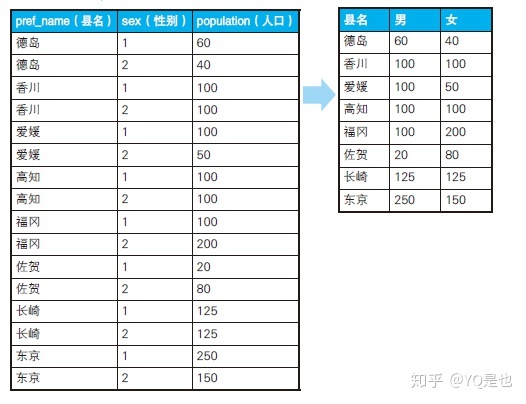 | pref_name（县名） | sex（性别） | population（人口） |
|---|---|---|
| 德岛 | 1 | 60 |
| 德岛 | 2 | 40 |
| 香川 | 1 | 100 |
| 香川 | 2 | 100 |
| 爱媛 | 1 | 100 |
| 爱媛 | 2 | 50 |
| 高知 | 1 | 100 |
| 高知 | 2 | 100 |
| 福冈 | 1 | 100 |
| 福冈 | 2 | 200 |
| 佐贺 | 1 | 20 |
| 佐贺 | 2 | 80 |
| 长崎 | 1 | 125 |
| 长崎 | 2 | 125 |
| 东京 | 1 | 250 |
| 东京 | 2 | 150 |

| 县名 | 男 | 女 |
|---|---|---|
| 德岛 | 60 | 40 |
| 香川 | 100 | 100 |
| 爱媛 | 100 | 50 |
| 高知 | 100 | 100 |
| 福冈 | 100 | 200 |
| 佐贺 | 20 | 80 |
| 长崎 | 125 | 125 |
| 东京 | 250 | 150 |

知乎 @YQ是也